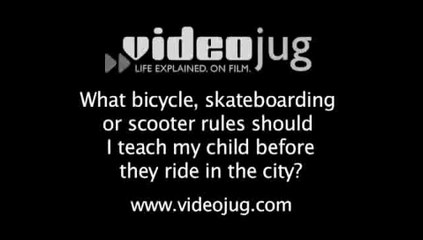 videojug
LIFE EXPLAINED. ON FILM.

What bicycle, skateboarding or scooter rules should I teach my child before they ride in the city?

www.videojug.com